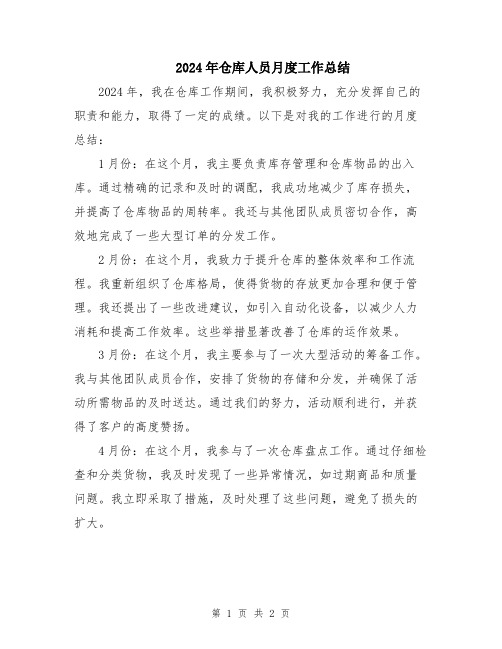 2024年仓库人员月度工作总结

2024年，我在仓库工作期间，我积极努力，充分发挥自己的职责和能力，取得了一定的成绩。以下是对我的工作进行的月度总结：

1月份：在这个月，我主要负责库存管理和仓库物品的出入库。通过精确的记录和及时的调配，我成功地减少了库存损失，并提高了仓库物品的周转率。我还与其他团队成员密切合作，高效地完成了一些大型订单的分发工作。

2月份：在这个月，我致力于提升仓库的整体效率和工作流程。我重新组织了仓库格局，使得货物的存放更加合理和便于管理。我还提出了一些改进建议，如引入自动化设备，以减少人力消耗和提高工作效率。这些举措显著改善了仓库的运作效果。

3月份：在这个月，我主要参与了一次大型活动的筹备工作。我与其他团队成员合作，安排了货物的存储和分发，并确保了活动所需物品的及时送达。通过我们的努力，活动顺利进行，并获得了客户的高度赞扬。

4月份：在这个月，我参与了一次仓库盘点工作。通过仔细检查和分类货物，我及时发现了一些异常情况，如过期商品和质量问题。我立即采取了措施，及时处理了这些问题，避免了损失的扩大。

第 1 页 共 2 页